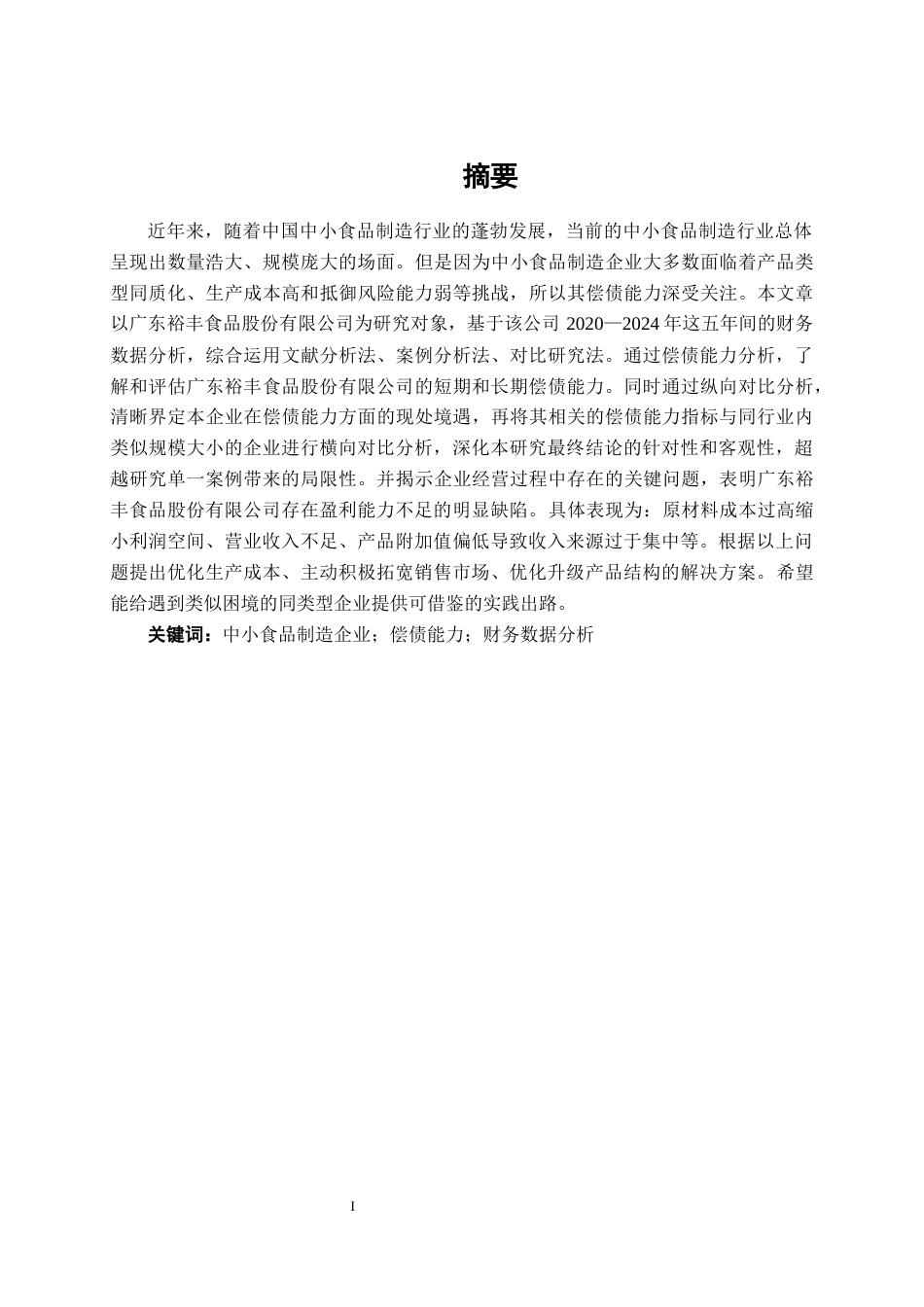 摘要

近年来，随着中国中小食品制造行业的蓬勃发展，当前的中小食品制造行业总体呈现出数量浩大、规模庞大的场面。但是因为中小食品制造企业大多数面临着产品类型同质化、生产成本高和抵御风险能力弱等挑战，所以其偿债能力深受关注。本文章以广东裕丰食品股份有限公司为研究对象，基于该公司 2020—2024 年这五年间的财务数据分析，综合运用文献分析法、案例分析法、对比研究法。通过偿债能力分析，了解和评估广东裕丰食品股份有限公司的短期和长期偿债能力。同时通过纵向对比分析，清晰界定本企业在偿债能力方面的现处境遇，再将其相关的偿债能力指标与同行业内类似规模大小的企业进行横向对比分析，深化本研究最终结论的针对性和客观性，超越研究单一案例带来的局限性。并揭示企业经营过程中存在的关键问题，表明广东裕丰食品股份有限公司存在盈利能力不足的明显缺陷。具体表现为：原材料成本过高缩小利润空间、营业收入不足、产品附加值偏低导致收入来源过于集中等。根据以上问题提出优化生产成本、主动积极拓宽销售市场、优化升级产品结构的解决方案。希望能给遇到类似困境的同类型企业提供可借鉴的实践出路。

关键词：中小食品制造企业；偿债能力；财务数据分析

I